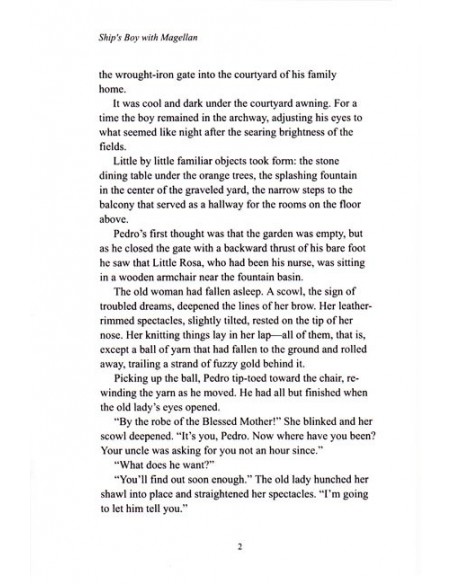 Ship's Boy with Magellan

the wrought-iron gate into the courtyard of his family home.

It was cool and dark under the courtyard awning. For a time the boy remained in the archway, adjusting his eyes to what seemed like night after the searing brightness of the fields.

Little by little familiar objects took form: the stone dining table under the orange trees, the splashing fountain in the center of the graveled yard, the narrow steps to the balcony that served as a hallway for the rooms on the floor above.

Pedro's first thought was that the garden was empty, but as he closed the gate with a backward thrust of his bare foot he saw that Little Rosa, who had been his nurse, was sitting in a wooden armchair near the fountain basin.

The old woman had fallen asleep. A scowl, the sign of troubled dreams, deepened the lines of her brow. Her leather-rimmed spectacles, slightly tilted, rested on the tip of her nose. Her knitting things lay in her lap—all of them, that is, except a ball of yarn that had fallen to the ground and rolled away, trailing a strand of fuzzy gold behind it.

Picking up the ball, Pedro tip-toed toward the chair, rewinding the yarn as he moved. He had all but finished when the old lady's eyes opened.

"By the robe of the Blessed Mother!" She blinked and her scowl deepened. "It's you, Pedro. Now where have you been? Your uncle was asking for you not an hour since."

"What does he want?"

"You'll find out soon enough." The old lady hunched her shawl into place and straightened her spectacles. "I'm going to let him tell you."

2